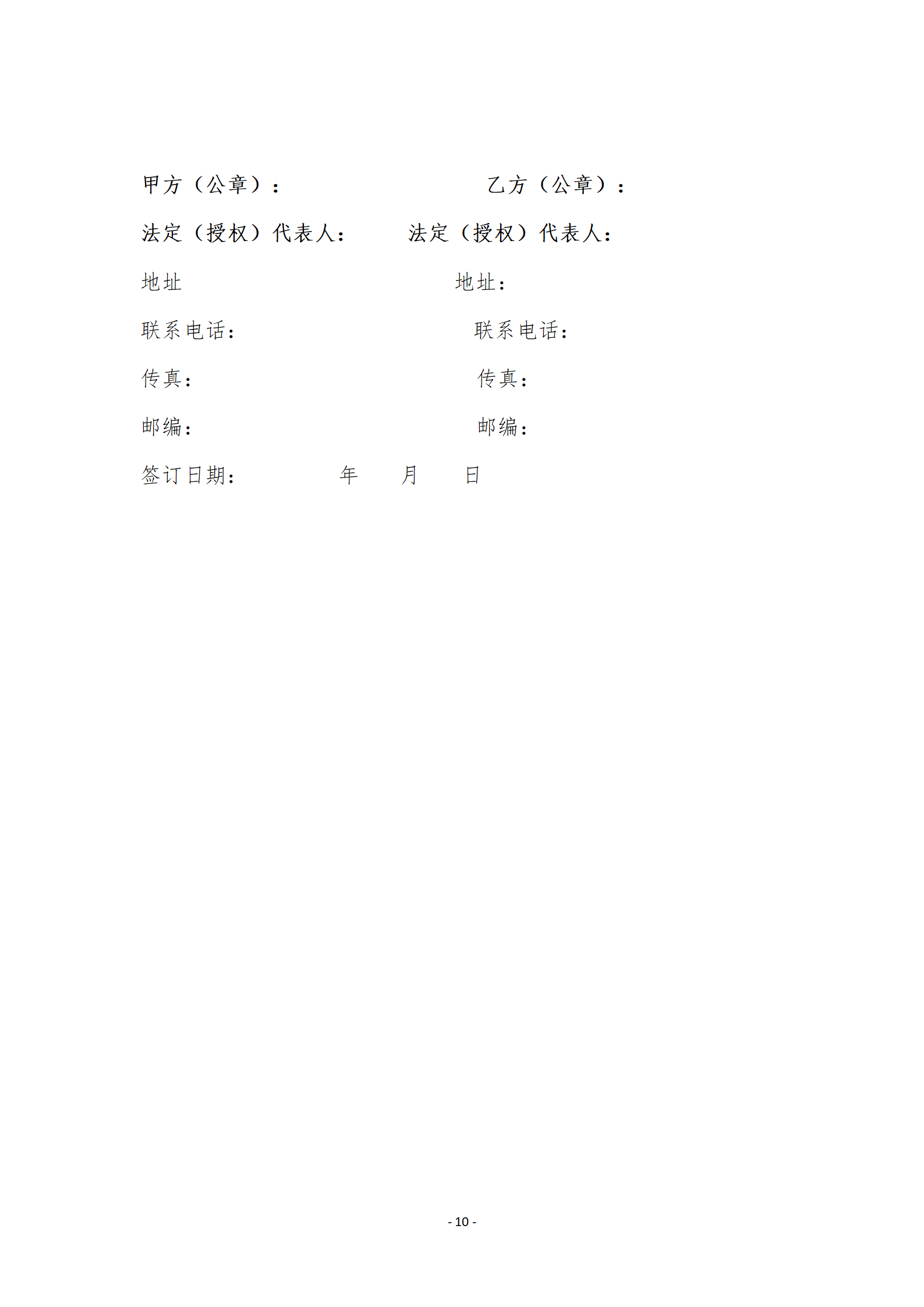 甲方（公章）：　　乙方（公章）：

法定（授权）代表人：　　法定（授权）代表人：

地址　　地址：

联系电话：　　联系电话：

传真：　　传真：

邮编：　　邮编：

签订日期：　　年　　月　　日

- 10 -